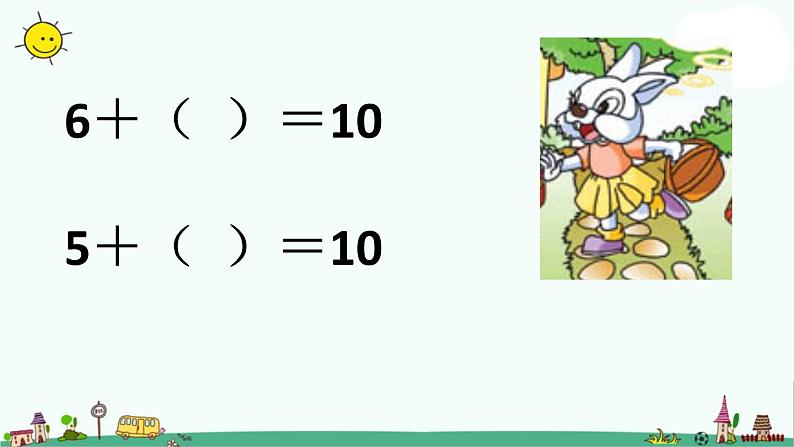 $6+(\quad)=10$

$5+(\quad)=10$